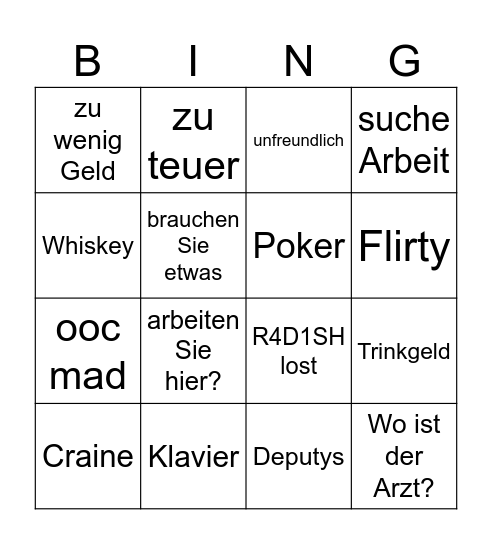 | B | I | N | G |
|---|---|---|---|
| zu wenig Geld | zu teuer | unfreundlich | suche Arbeit |
| Whiskey | brauchen Sie etwas | Poker | Flirty |
| ooc mad | arbeiten Sie hier? | R4D1SH lost | Trinkgeld |
| Craine | Klavier | Deputys | Wo ist der Arzt? |